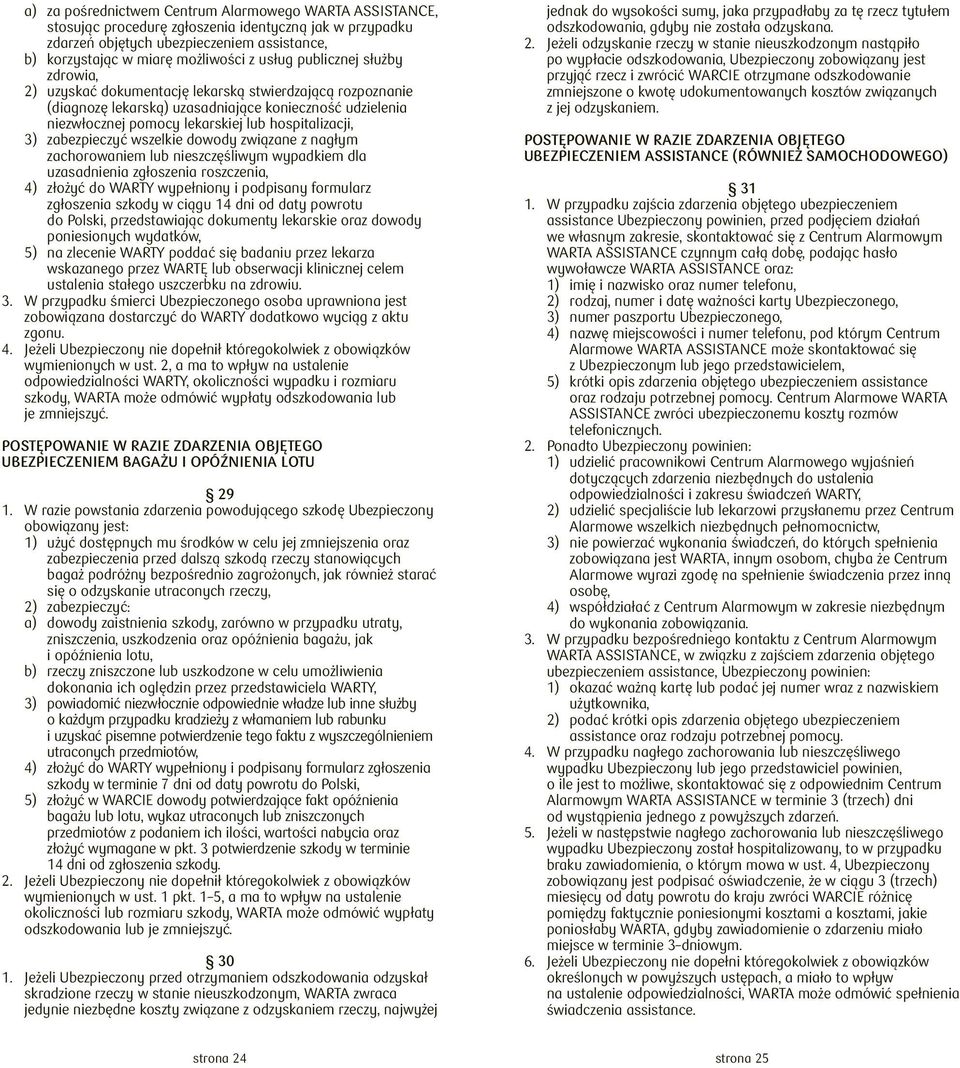 a) za pośrednictwem Centrum Alarmowego WARTA ASSISTANCE, stosując procedurę zgłoszenia identyczną jak w przypadku zdarzeń objętych ubezpieczeniem assistance,
b) korzystając w miarę możliwości z usług publicznej służby zdrowia,
2) uzyskać dokumentację lekarską stwierdzającą rozpoznanie (diagnozę lekarską) uzasadniające konieczność udzielenia niezwłocznej pomocy lekarskiej lub hospitalizacji,
3) zabezpieczyć wszelkie dowody związane z nagłym zachorowaniem lub nieszczęśliwym wypadkiem dla uzasadnienia zgłoszenia roszczenia,
4) złożyć do WARTY wypełniony i podpisany formularz zgłoszenia szkody w ciągu 14 dni od daty powrotu do Polski, przedstawiając dokumenty lekarskie oraz dowody poniesionych wydatków,
5) na zlecenie WARTY poddać się badaniu przez lekarza wskazanego przez WARTĘ lub obserwacji klinicznej celem ustalenia stałego uszczerbku na zdrowiu.
3. W przypadku śmierci Ubezpieczonego osoba uprawniona jest zobowiązana dostarczyć do WARTY dodatkowo wyciąg z aktu zgonu.
4. Jeżeli Ubezpieczony nie dopełnił któregokolwiek z obowiązków wymienionych w ust. 2, a ma to wpływ na ustalenie odpowiedzialności WARTY, okoliczności wypadku i rozmiaru szkody, WARTA może odmówić wypłaty odszkodowania lub je zmniejszyć.

POSTĘPOWANIE W RAZIE ZDARZENIA OBJĘTEGO UBEZPIECZENIEM BAGAŻU I OPÓŹNIENIA LOTU

§ 29
1. W razie powstania zdarzenia powodującego szkodę Ubezpieczony obowiązany jest:
1) użyć dostępnych mu środków w celu jej zmniejszenia oraz zabezpieczenia przed dalszą szkodą rzeczy stanowiących bagaż podróżny bezpośrednio zagrożonych, jak również starać się o odzyskanie utraconych rzeczy,
2) zabezpieczyć:
a) dowody zaistnienia szkody, zarówno w przypadku utraty, zniszczenia, uszkodzenia oraz opóźnienia bagażu, jak i opóźnienia lotu,
b) rzeczy zniszczone lub uszkodzone w celu umożliwienia dokonania ich oględzin przez przedstawiciela WARTY,
3) powiadomić niezwłocznie odpowiednie władze lub inne służby o każdym przypadku kradzieży z włamaniem lub rabunku i uzyskać pisemne potwierdzenie tego faktu z wyszczególnieniem utraconych przedmiotów,
4) złożyć do WARTY wypełniony i podpisany formularz zgłoszenia szkody w terminie 7 dni od daty powrotu do Polski,
5) złożyć w WARCIE dowody potwierdzające fakt opóźnienia bagażu lub lotu, wykaz utraconych lub zniszczonych przedmiotów z podaniem ich ilości, wartości nabycia oraz złożyć wymagane w pkt. 3 potwierdzenie szkody w terminie 14 dni od zgłoszenia szkody.
2. Jeżeli Ubezpieczony nie dopełnił któregokolwiek z obowiązków wymienionych w ust. 1 pkt. 1–5, a ma to wpływ na ustalenie okoliczności lub rozmiaru szkody, WARTA może odmówić wypłaty odszkodowania lub je zmniejszyć.

§ 30
1. Jeżeli Ubezpieczony przed otrzymaniem odszkodowania odzyskał skradzione rzeczy w stanie nieuszkodzonym, WARTA zwraca jedynie niezbędne koszty związane z odzyskaniem rzeczy, najwyżej jednak do wysokości sumy, jaka przypadłaby za tę rzecz tytułem odszkodowania, gdyby nie została odzyskana.
2. Jeżeli odzyskanie rzeczy w stanie nieuszkodzonym nastąpiło po wypłacie odszkodowania, Ubezpieczony zobowiązany jest przyjąć rzecz i zwrócić WARCIE otrzymane odszkodowanie zmniejszone o kwotę udokumentowanych kosztów związanych z jej odzyskaniem.

POSTĘPOWANIE W RAZIE ZDARZENIA OBJĘTEGO UBEZPIECZENIEM ASSISTANCE (RÓWNIEŻ SAMOCHODOWEGO)

§ 31
1. W przypadku zajścia zdarzenia objętego ubezpieczeniem assistance Ubezpieczony powinien, przed podjęciem działań we własnym zakresie, skontaktować się z Centrum Alarmowym WARTA ASSISTANCE czynnym całą dobę, podając hasło wywoławcze WARTA ASSISTANCE oraz:
1) imię i nazwisko oraz numer telefonu,
2) rodzaj, numer i datę ważności karty Ubezpieczonego,
3) numer paszportu Ubezpieczonego,
4) nazwę miejscowości i numer telefonu, pod którym Centrum Alarmowe WARTA ASSISTANCE może skontaktować się z Ubezpieczonym lub jego przedstawicielem,
5) krótki opis zdarzenia objętego ubezpieczeniem assistance oraz rodzaju potrzebnej pomocy. Centrum Alarmowe WARTA ASSISTANCE zwróci ubezpieczonemu koszty rozmów telefonicznych.
2. Ponadto Ubezpieczony powinien:
1) udzielić pracownikowi Centrum Alarmowego wyjaśnień dotyczących zdarzenia niezbędnych do ustalenia odpowiedzialności i zakresu świadczeń WARTY,
2) udzielić specjaliście lub lekarzowi przysłanemu przez Centrum Alarmowe wszelkich niezbędnych pełnomocnictw,
3) nie powierzać wykonania świadczeń, do których spełnienia zobowiązana jest WARTA, innym osobom, chyba że Centrum Alarmowe wyrazi zgodę na spełnienie świadczenia przez inną osobę,
4) współdziałać z Centrum Alarmowym w zakresie niezbędnym do wykonania zobowiązania.
3. W przypadku bezpośredniego kontaktu z Centrum Alarmowym WARTA ASSISTANCE, w związku z zajściem zdarzenia objętego ubezpieczeniem assistance, Ubezpieczony powinien:
1) okazać ważną kartę lub podać jej numer wraz z nazwiskiem użytkownika,
2) podać krótki opis zdarzenia objętego ubezpieczeniem assistance oraz rodzaju potrzebnej pomocy.
4. W przypadku nagłego zachorowania lub nieszczęśliwego wypadku Ubezpieczony lub jego przedstawiciel powinien, o ile jest to możliwe, skontaktować się z przedstawicielem Centrum Alarmowym WARTA ASSISTANCE w terminie 3 (trzech) dni od wystąpienia jednego z powyższych zdarzeń.
5. Jeżeli w następstwie nagłego zachorowania lub nieszczęśliwego wypadku Ubezpieczony został hospitalizowany, to w przypadku braku zawiadomienia, o którym mowa w ust. 4, Ubezpieczony zobowiązany jest podpisać oświadczenie, że w ciągu 3 (trzech) miesięcy od daty powrotu do kraju zwróci WARCIE różnicę pomiędzy faktycznie poniesionymi kosztami a kosztami, jakie poniosłaby WARTA, gdyby zawiadomienie o zdarzeniu miało miejsce w terminie 3–dniowym.
6. Jeżeli Ubezpieczony nie dopełni któregokolwiek z obowiązków określonych w powyższych ustępach, a miało to wpływ na ustalenie odpowiedzialności, WARTA może odmówić spełnienia świadczenia assistance.

strona 24

strona 25